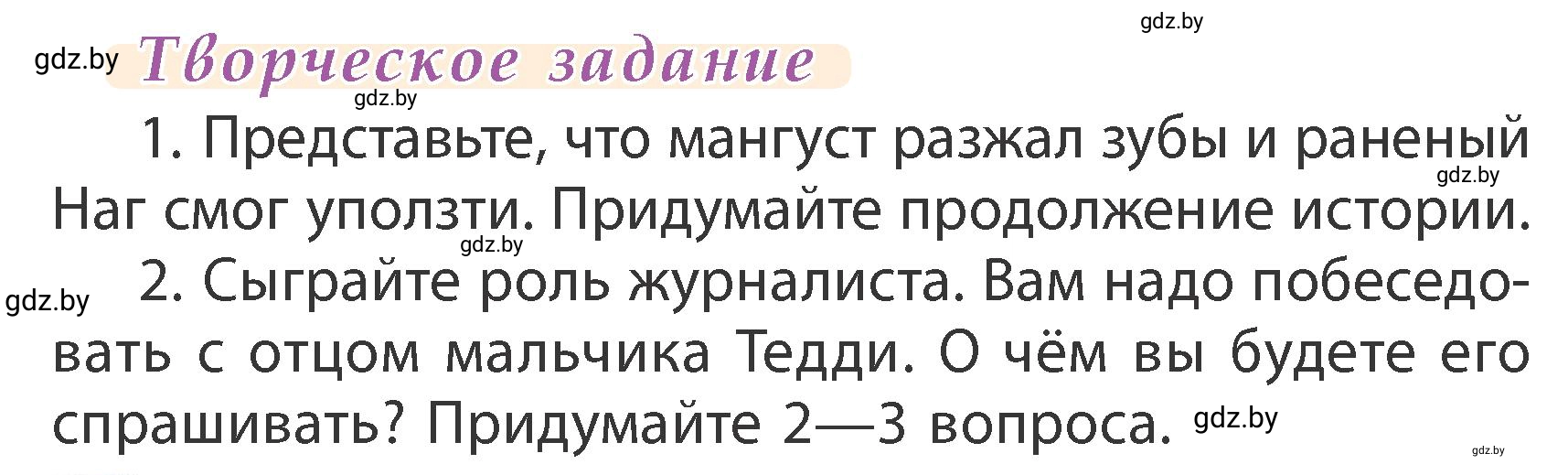 gdz.by

gdz.by Творческое задание

gdz.by

1. Представьте, что мангуст разжал зубы и раненый Наг смог уползти. Придумайте продолжение истории.

gdz.by

gdz.by

gdz.by 2. Сыграйте роль журналиста. Вам надо побеседовать с отцом мальчика Тедди. О чём вы будете его спрашивать? Придумайте 2—3 вопроса. gdz.by

gdz.by